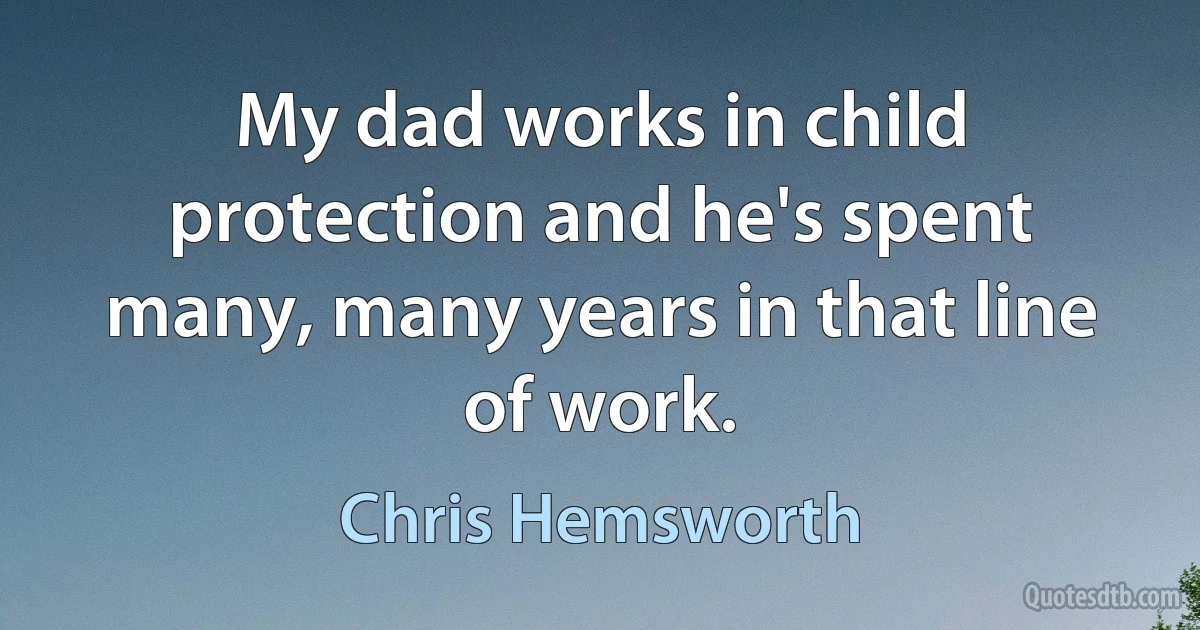 My dad works in child protection and he's spent many, many years in that line of work.

Chris Hemsworth

Quotesdtb.com